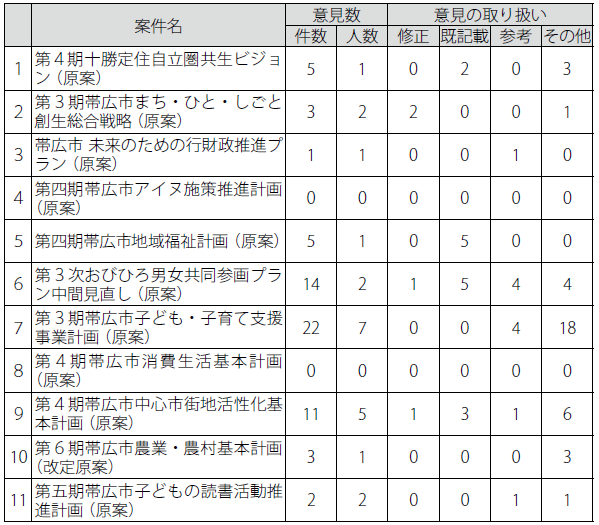 |  | 案件名 | 意見数 |  | 意見の取り扱い |  |  |  |
|---|---|---|---|---|---|---|---|
|  |  | 件数 | 人数 | 修正 | 既記載 | 参考 | その他 |
| 1 | 第4期十勝定住自立圏共生ビジョン（原案） | 5 | 1 | 0 | 2 | 0 | 3 |
| 2 | 第3期帯広市まち・ひと・しごと創生総合戦略（原案） | 3 | 2 | 2 | 0 | 0 | 1 |
| 3 | 帯広市 未来のための行財政推進プラン（原案） | 1 | 1 | 0 | 0 | 1 | 0 |
| 4 | 第四期帯広市アイヌ施策推進計画（原案） | 0 | 0 | 0 | 0 | 0 | 0 |
| 5 | 第四期帯広市地域福祉計画（原案） | 5 | 1 | 0 | 5 | 0 | 0 |
| 6 | 第3次おびひろ男女共同参画プラン中間見直し（原案） | 14 | 2 | 1 | 5 | 4 | 4 |
| 7 | 第3期帯広市子ども・子育て支援事業計画（原案） | 22 | 7 | 0 | 0 | 4 | 18 |
| 8 | 第4期帯広市消費生活基本計画（原案） | 0 | 0 | 0 | 0 | 0 | 0 |
| 9 | 第4期帯広市中心市街地活性化基本計画（原案） | 11 | 5 | 1 | 3 | 1 | 6 |
| 10 | 第6期帯広市農業・農村基本計画（改定原案） | 3 | 1 | 0 | 0 | 0 | 3 |
| 11 | 第五期帯広市子どもの読書活動推進計画（原案） | 2 | 2 | 0 | 0 | 1 | 1 |